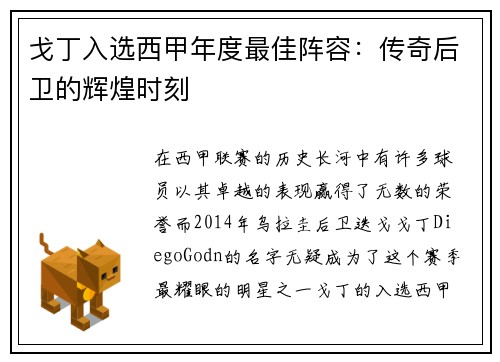 戈丁入选西甲年度最佳阵容：传奇后卫的辉煌时刻

在西甲联赛的历史长河中有许多球员以其卓越的表现赢得了无数的荣誉而2014年乌拉圭后卫迭戈戈丁DiegoGodn的名字无疑成为了这个赛季最耀眼的明星之一戈丁的入选西甲